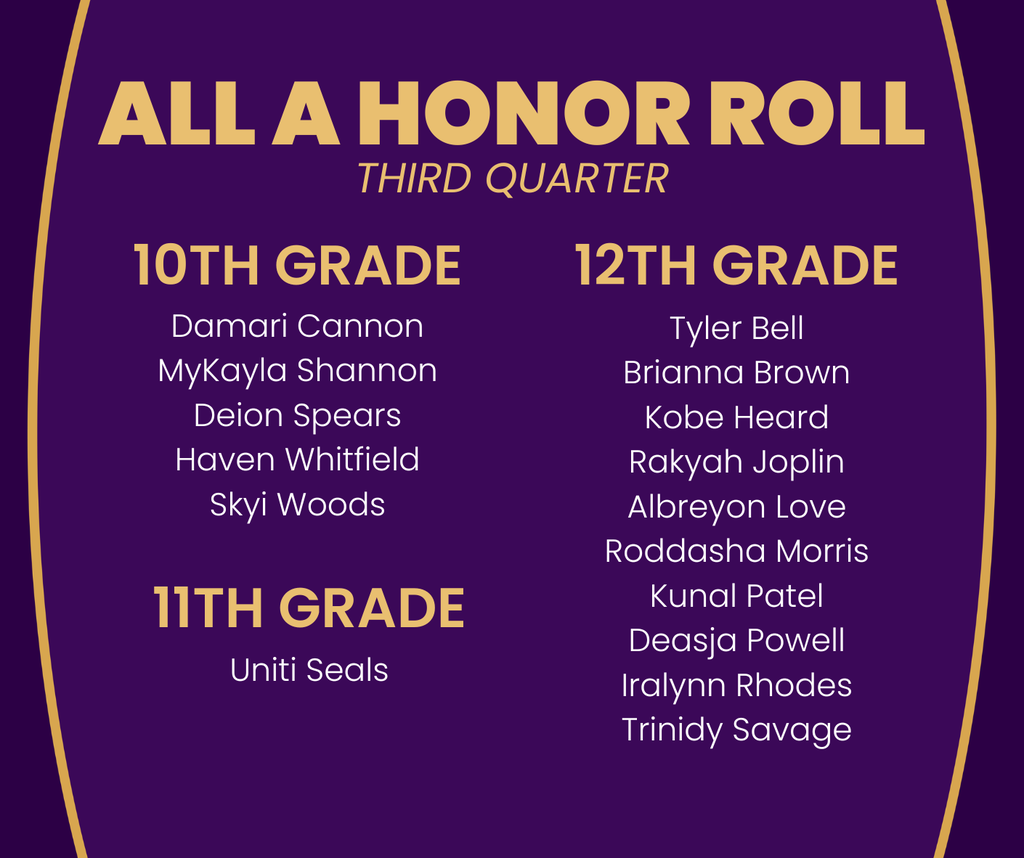 ALL A HONOR ROLL
THIRD QUARTER

10TH GRADE
Damari Cannon
MyKayla Shannon
Deion Spears
Haven Whitfield
Skyi Woods

11TH GRADE
Uniti Seals

12TH GRADE
Tyler Bell
Brianna Brown
Kobe Heard
Rakyah Joplin
Albreyon Love
Roddasha Morris
Kunal Patel
Deasja Powell
Iralynn Rhodes
Trinidy Savage